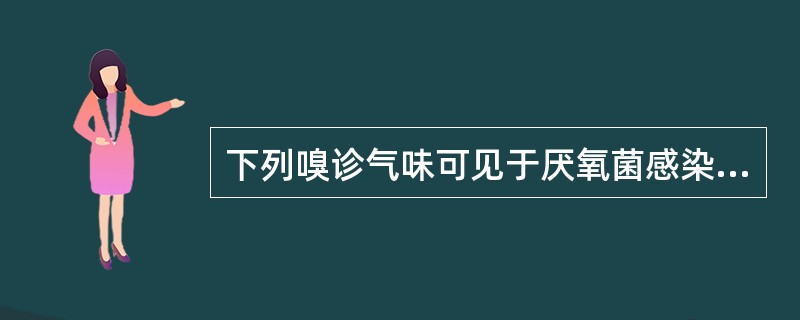 下列嗅诊气味可见于厌氧菌感染...